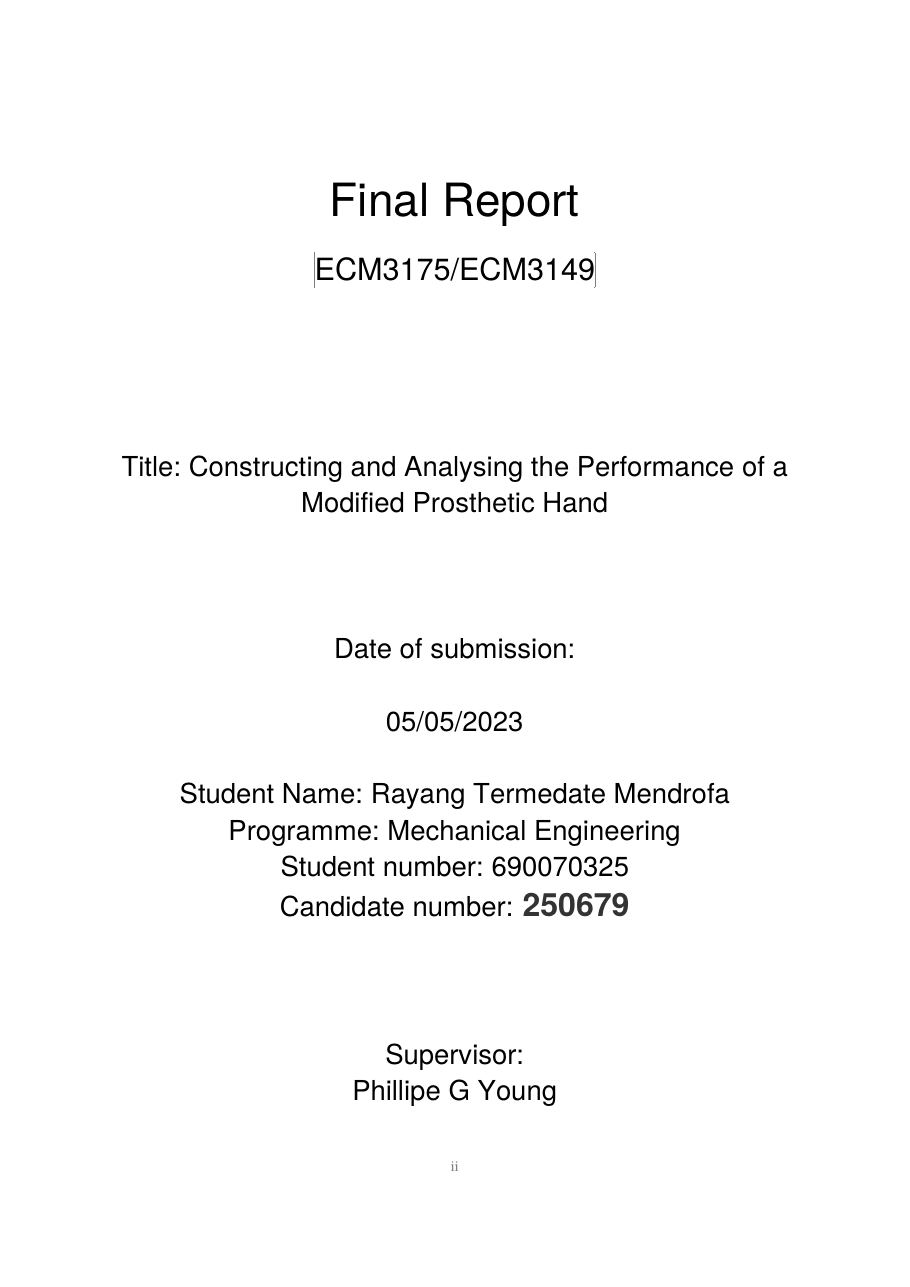 Final Report

ECM3175/ECM3149

Title: Constructing and Analysing the Performance of a Modified Prosthetic Hand

Date of submission:

05/05/2023

Student Name: Rayang Termedate Mendrofa
Programme: Mechanical Engineering
Student number: 690070325
Candidate number: 250679

Supervisor:
Phillipe G Young

ii